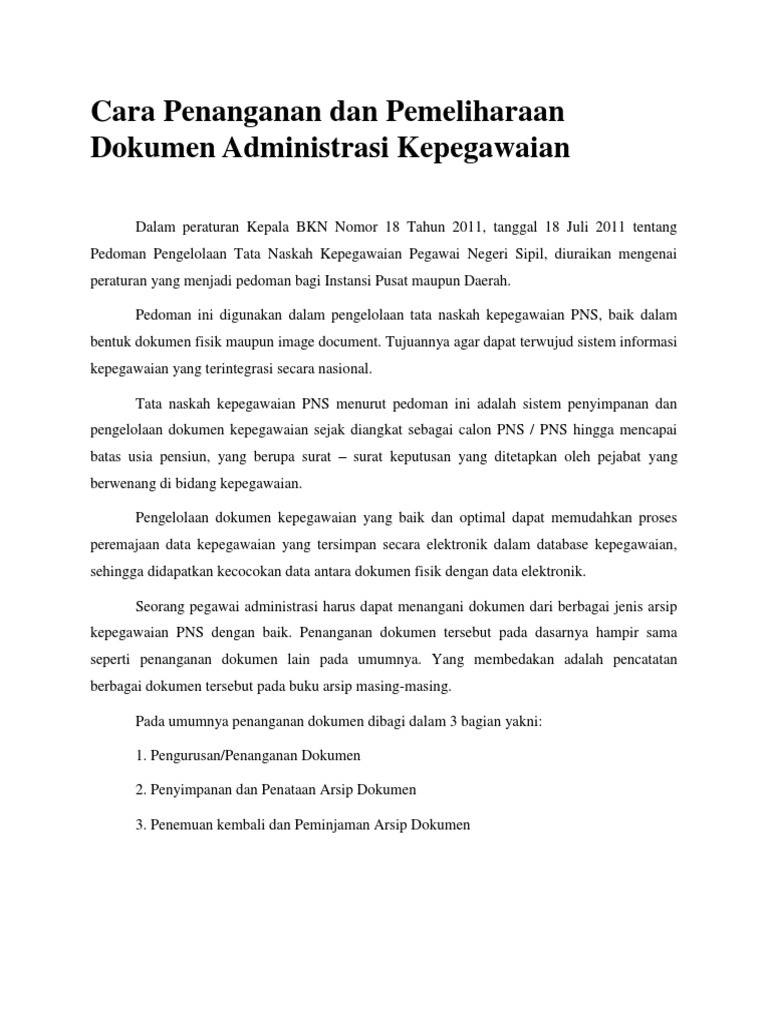 Cara Penanganan dan Pemeliharaan Dokumen Administrasi Kepegawaian

Dalam peraturan Kepala BKN Nomor 18 Tahun 2011, tanggal 18 Juli 2011 tentang Pedoman Pengelolaan Tata Naskah Kepegawaian Pegawai Negeri Sipil, diuraikan mengenai peraturan yang menjadi pedoman bagi Instansi Pusat maupun Daerah.

Pedoman ini digunakan dalam pengelolaan tata naskah kepegawaian PNS, baik dalam bentuk dokumen fisik maupun image document. Tujuannya agar dapat terwujud sistem informasi kepegawaian yang terintegrasi secara nasional.

Tata naskah kepegawaian PNS menurut pedoman ini adalah sistem penyimpanan dan pengelolaan dokumen kepegawaian sejak diangkat sebagai calon PNS / PNS hingga mencapai batas usia pensiun, yang berupa surat – surat keputusan yang ditetapkan oleh pejabat yang berwenang di bidang kepegawaian.

Pengelolaan dokumen kepegawaian yang baik dan optimal dapat memudahkan proses peremajaan data kepegawaian yang tersimpan secara elektronik dalam database kepegawaian, sehingga didapatkan kecocokan data antara dokumen fisik dengan data elektronik.

Seorang pegawai administrasi harus dapat menangani dokumen dari berbagai jenis arsip kepegawaian PNS dengan baik. Penanganan dokumen tersebut pada dasarnya hampir sama seperti penanganan dokumen lain pada umumnya. Yang membedakan adalah pencatatan berbagai dokumen tersebut pada buku arsip masing-masing.

Pada umumnya penanganan dokumen dibagi dalam 3 bagian yakni:

1. Pengurusan/Penanganan Dokumen

2. Penyimpanan dan Penataan Arsip Dokumen

3. Penemuan kembali dan Peminjaman Arsip Dokumen